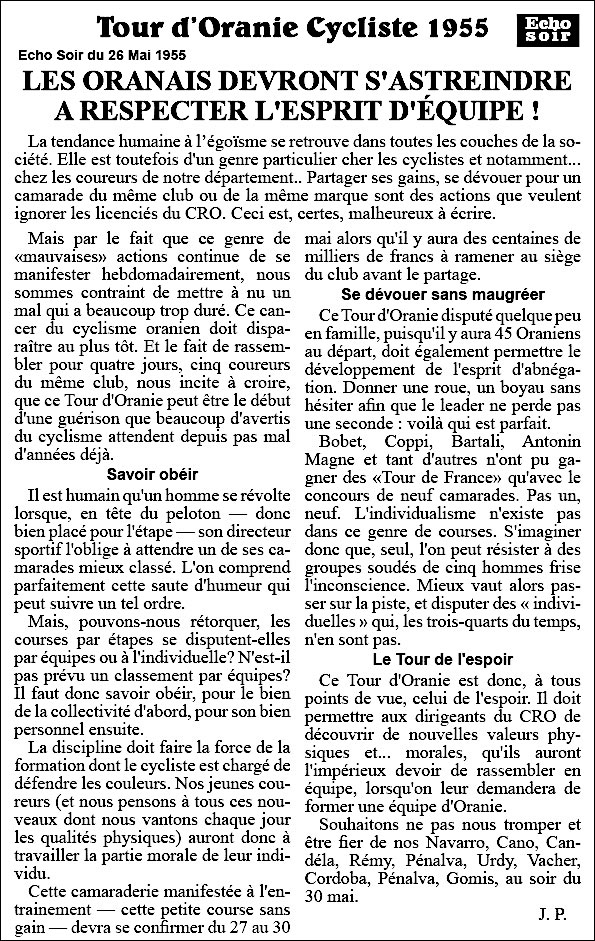 Tour d'Oranie Cycliste 1955

Echo Soir

Echo Soir du 26 Mai 1955

LES ORANAIS DEVRONT S'ASTREINDRE A RESPECTER L'ESPRIT D'ÉQUIPE !

La tendance humaine à l'égoïsme se retrouve dans toutes les couches de la société. Elle est toutefois d'un genre particulier cher les cyclistes et notamment... chez les coureurs de notre département.. Partager ses gains, se dévouer pour un camarade du même club ou de la même marque sont des actions que veulent ignorer les licenciés du CRO. Ceci est, certes, malheureux à écrire.

Mais par le fait que ce genre de «mauvaises» actions continue de se manifester hebdomadairement, nous sommes contraint de mettre à nu un mal qui a beaucoup trop duré. Ce cancer du cyclisme oranien doit disparaître au plus tôt. Et le fait de rassembler pour quatre jours, cinq coureurs du même club, nous incite à croire, que ce Tour d'Oranie peut être le début d'une guérison que beaucoup d'avertis du cyclisme attendent depuis pas mal d'années déjà.

Savoir obéir

Il est humain qu'un homme se révolte lorsque, en tête du peloton — donc bien placé pour l'étape — son directeur sportif l'oblige à attendre un de ses camarades mieux classé. L'on comprend parfaitement cette saute d'humeur qui peut suivre un tel ordre.

Mais, pouvons-nous rétorquer, les courses par étapes se disputent-elles par équipes ou à l'individuelle? N'est-il pas prévu un classement par équipes? Il faut donc savoir obéir, pour le bien de la collectivité d'abord, pour son bien personnel ensuite.

La discipline doit faire la force de la formation dont le cycliste est chargé de défendre les couleurs. Nos jeunes coureurs (et nous pensons à tous ces nouveaux dont nous vantons chaque jour les qualités physiques) auront donc à travailler la partie morale de leur individu.

Cette camaraderie manifestée à l'entrainement — cette petite course sans gain — devra se confirmer du 27 au 30 mai alors qu'il y aura des centaines de milliers de francs à ramener au siège du club avant le partage.

Se dévouer sans maugréer

Ce Tour d'Oranie disputé quelque peu en famille, puisqu'il y aura 45 Oraniens au départ, doit également permettre le développement de l'esprit d'abnégation. Donner une roue, un boyau sans hésiter afin que le leader ne perde pas une seconde : voilà qui est parfait.

Bobet, Coppi, Bartali, Antonin Magne et tant d'autres n'ont pu gagner des «Tour de France» qu'avec le concours de neuf camarades. Pas un, neuf. L'individualisme n'existe pas dans ce genre de courses. S'imaginer donc que, seul, l'on peut résister à des groupes soudés de cinq hommes frise l'inconscience. Mieux vaut alors passer sur la piste, et disputer des « individuelles » qui, les trois-quarts du temps, n'en sont pas.

Le Tour de l'espoir

Ce Tour d'Oranie est donc, à tous points de vue, celui de l'espoir. Il doit permettre aux dirigeants du CRO de découvrir de nouvelles valeurs physiques et... morales, qu'ils auront l'impérieux devoir de rassembler en équipe, lorsqu'on leur demandera de former une équipe d'Oranie.

Souhaitons ne pas nous tromper et être fier de nos Navarro, Cano, Candéla, Rémy, Pénalva, Urdy, Vacher, Cordoba, Pénalva, Gomis, au soir du 30 mai.

J. P.